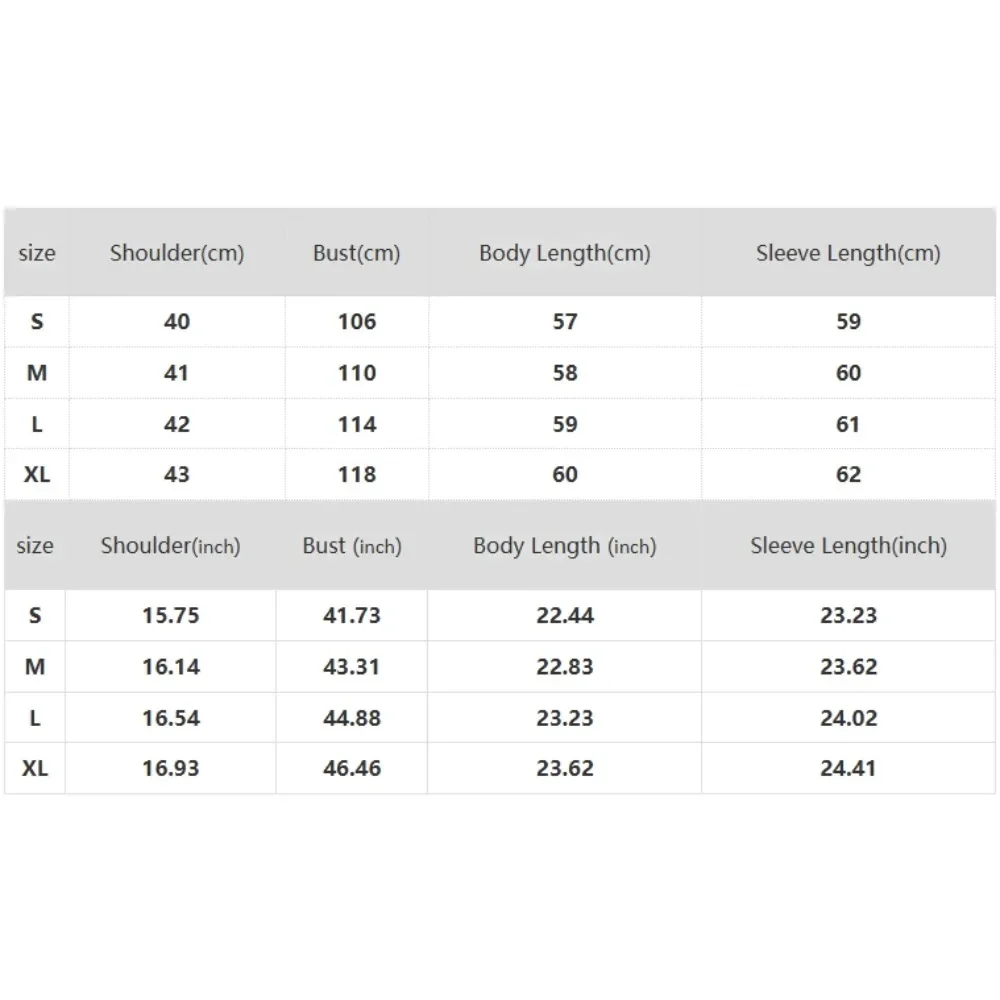 | size | Shoulder(cm) | Bust(cm) | Body Length(cm) | Sleeve Length(cm) |
|---|---|---|---|---|
| S | 40 | 106 | 57 | 59 |
| M | 41 | 110 | 58 | 60 |
| L | 42 | 114 | 59 | 61 |
| XL | 43 | 118 | 60 | 62 |

| size | Shoulder(inch) | Bust (inch) | Body Length (inch) | Sleeve Length(inch) |
|---|---|---|---|---|
| S | 15.75 | 41.73 | 22.44 | 23.23 |
| M | 16.14 | 43.31 | 22.83 | 23.62 |
| L | 16.54 | 44.88 | 23.23 | 24.02 |
| XL | 16.93 | 46.46 | 23.62 | 24.41 |